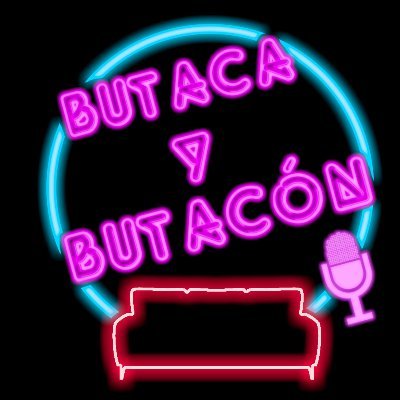 BUTACA
A
BUTACÓN